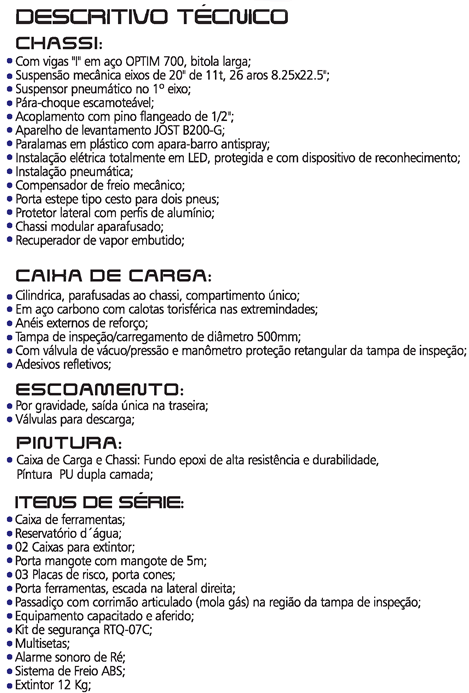 DESCRITIVO TÉCNICO

CHASSI:

• Com vigas "I" em aço OPTIM 700, bitola larga;
• Suspensão mecânica eixos de 20" de 11t, 26 aros 8.25x22.5";
• Suspensor pneumático no 1º eixo;
• Pára-choque escamoteável;
• Acoplamento com pino flangeado de 1/2";
• Aparelho de levantamento JOST B200-G;
• Paralamas em plástico com apara-barro antispray;
• Instalação elétrica totalmente em LED, protegida e com dispositivo de reconhecimento;
• Instalação pneumática;
• Compensador de freio mecânico;
• Porta estepe tipo cesto para dois pneus;
• Protetor lateral com perfis de alumínio;
• Chassi modular aparafusado;
• Recuperador de vapor embutido;

CAIXA DE CARGA:

• Cilindrica, parafusadas ao chassi, compartimento único;
• Em aço carbono com calotas torisférica nas extremindades;
• Anéis externos de reforço;
• Tampa de inspeção/carregamento de diâmetro 500mm;
• Com válvula de vácuo/pressão e manômetro proteção retangular da tampa de inspeção;
• Adesivos refletivos;

ESCOAMENTO:

• Por gravidade, saída única na traseira;
• Válvulas para descarga;

PINTURA:

• Caixa de Carga e Chassi: Fundo epoxi de alta resistência e durabilidade, Píntura PU dupla camada;

ITENS DE SÉRIE:

• Caixa de ferramentas;
• Reservatório d´água;
• 02 Caixas para extintor;
• Porta mangote com mangote de 5m;
• 03 Placas de risco, porta cones;
• Porta ferramentas, escada na lateral direita;
• Passadiço com corrimão articulado (mola gás) na região da tampa de inspeção;
• Equipamento capacitado e aferido;
• Kit de segurança RTQ-07C;
• Multisetas;
• Alarme sonoro de Ré;
• Sistema de Freio ABS;
• Extintor 12 Kg;